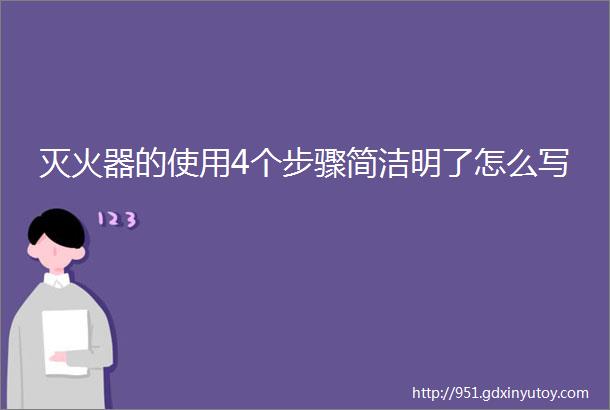 灭火器的使用4个步骤简洁明了怎么写

123

http://951.gdxinyutoy.com